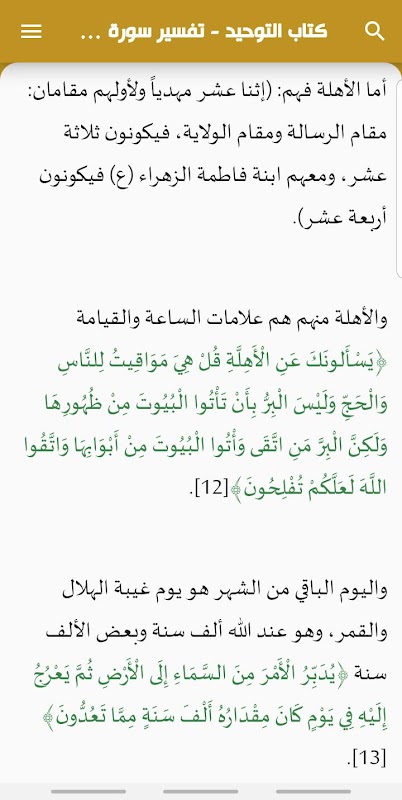 كتاب التوحيد - تفسير سورة ...

أما الأهلة فهم: (إثنا عشر مهدياً ولأولهم مقامان: مقام الرسالة ومقام الولاية، فيكونون ثلاثة عشر، ومعهم ابنة فاطمة الزهراء (ع) فيكونون أربعة عشر).

والأهلة منهم هم علامات الساعة والقيامة ﴿يَسْأَلُونَكَ عَنِ الْأَهِلَّةِ قُلْ هِيَ مَوَاقِيتُ لِلنَّاسِ وَالْحَجِّ وَلَيْسَ الْبِرُّ بِأَنْ تَأْتُوا الْبُيُوتَ مِنْ ظُهُورِهَا وَلَكِنَّ الْبِرَّ مَنِ اتَّقَى وَأْتُوا الْبُيُوتَ مِنْ أَبْوَابِهَا وَاتَّقُوا اللَّهَ لَعَلَّكُمْ تُفْلِحُونَ﴾[12].

واليوم الباقي من الشهر هو يوم غيبة الهلال والقمر، وهو عند الله ألف سنة وبعض الألف سنة ﴿يُدَبِّرُ الْأَمْرَ مِنَ السَّمَاءِ إِلَى الْأَرْضِ ثُمَّ يَعْرُجُ إِلَيْهِ فِي يَوْمٍ كَانَ مِقْدَارُهُ أَلْفَ سَنَةٍ مِمَّا تَعُدُّونَ﴾ [13].